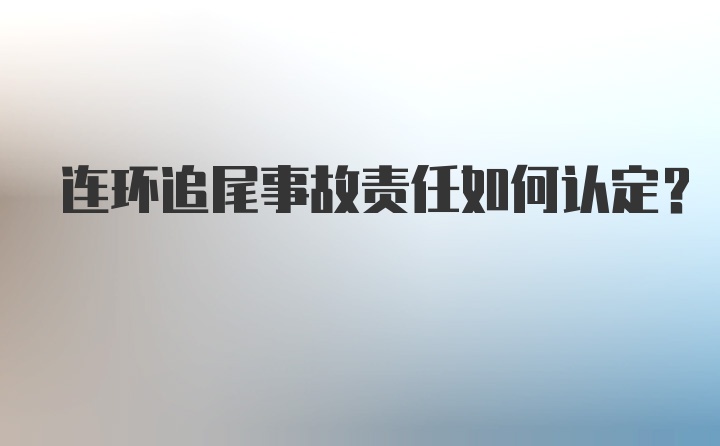 连环追尾事故责任如何认定？